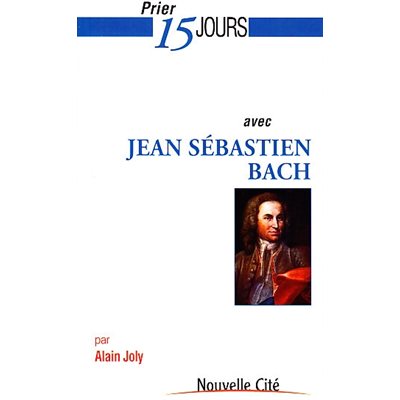 Prier
15 JOURS

avec
JEAN SÉBASTIEN BACH

par
Alain Joly

Nouvelle Cité